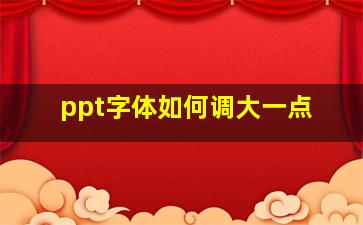 ppt字体如何调大一点